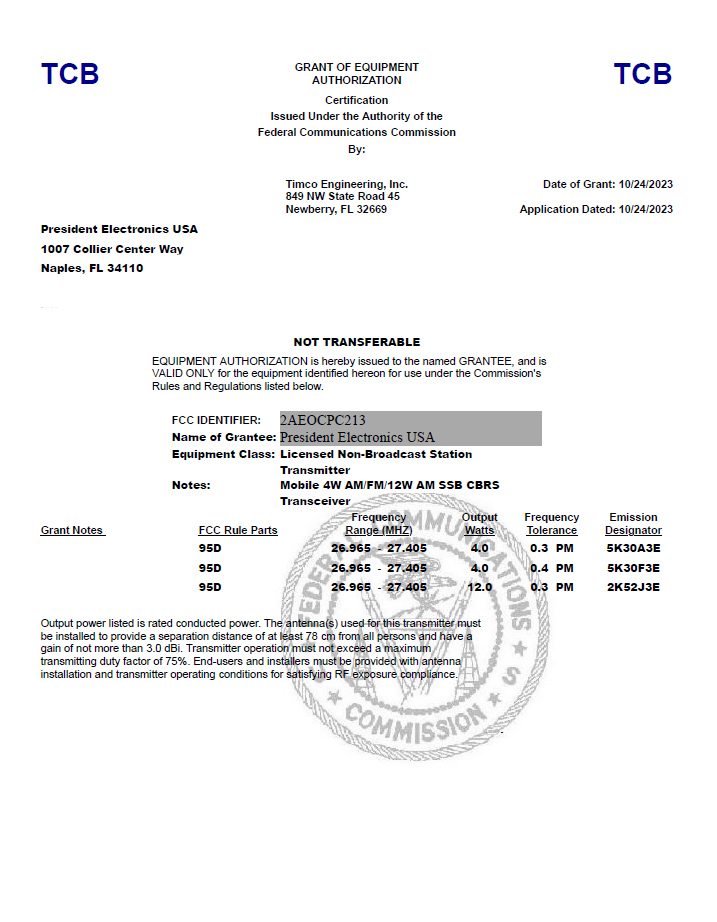 TCB

GRANT OF EQUIPMENT AUTHORIZATION

TCB

Certification
Issued Under the Authority of the
Federal Communications Commission
By:

Timco Engineering, Inc.
849 NW State Road 45
Newberry, FL 32669

Date of Grant: 10/24/2023

Application Dated: 10/24/2023

President Electronics USA
1007 Collier Center Way
Naples, FL 34110

NOT TRANSFERABLE

EQUIPMENT AUTHORIZATION is hereby issued to the named GRANTEE, and is VALID ONLY for the equipment identified hereon for use under the Commission's Rules and Regulations listed below.

FCC IDENTIFIER: 2AEOCPC213
Name of Grantee: President Electronics USA
Equipment Class: Licensed Non-Broadcast Station Transmitter
Notes: Mobile 4W AM/FM/12W AM SSB CBRS Transceiver

| Grant Notes | FCC Rule Parts | Frequency Range (MHZ) | Output Watts | Frequency Tolerance | Emission Designator |
|---|---|---|---|---|---|
| | 95D | 26.965 - 27.405 | 4.0 | 0.3 PM | 5K30A3E |
| | 95D | 26.965 - 27.405 | 4.0 | 0.4 PM | 5K30F3E |
| | 95D | 26.965 - 27.405 | 12.0 | 0.3 PM | 2K52J3E |

Output power listed is rated conducted power. The antenna(s) used for this transmitter must be installed to provide a separation distance of at least 78 cm from all persons and have a gain of not more than 3.0 dBi. Transmitter operation must not exceed a maximum transmitting duty factor of 75%. End-users and installers must be provided with antenna installation and transmitter operating conditions for satisfying RF exposure compliance.

FEDERAL COMMUNICATIONS COMMISSION